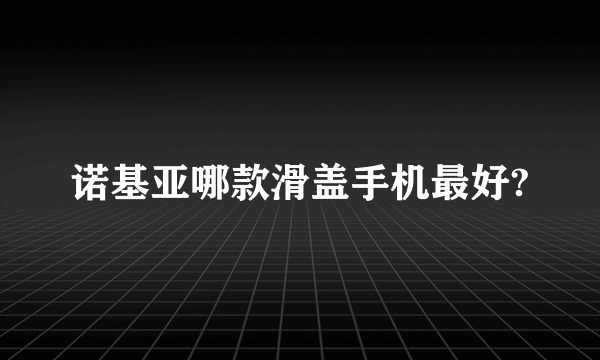 诺基亚哪款滑盖手机最好?